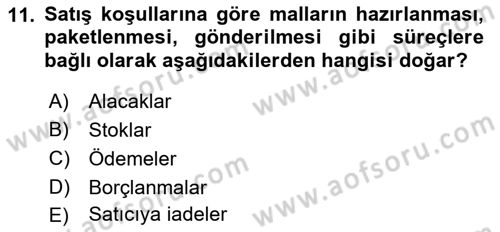 11. Satış koşullarına göre malların hazırlanması, paketlenmesi, gönderilmesi gibi süreçlere bağlı olarak aşağıdakilerden hangisi doğar?

A) Alacaklar
B) Stoklar
C) Ödemeler
D) Borçlanmalar
E) Satıcıya iadeler

www.aofsoru.com
www.aofsoru.com
www.aofsoru.com
www.aofsoru.com